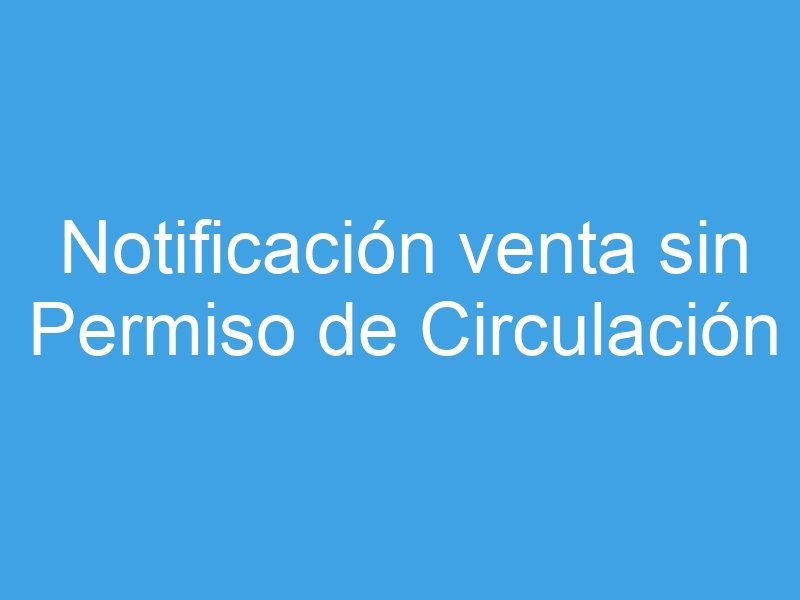 Notificación venta sin Permiso de Circulación